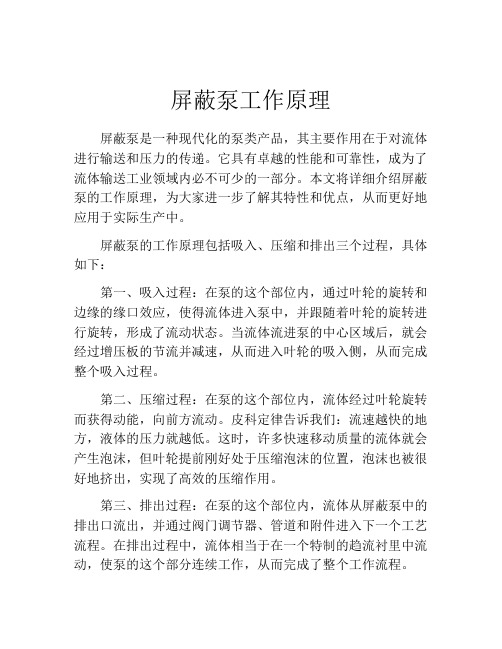 屏蔽泵工作原理

屏蔽泵是一种现代化的泵类产品，其主要作用在于对流体进行输送和压力的传递。它具有卓越的性能和可靠性，成为了流体输送工业领域内必不可少的一部分。本文将详细介绍屏蔽泵的工作原理，为大家进一步了解其特性和优点，从而更好地应用于实际生产中。

屏蔽泵的工作原理包括吸入、压缩和排出三个过程，具体如下：

第一、吸入过程：在泵的这个部位内，通过叶轮的旋转和边缘的缘口效应，使得流体进入泵中，并跟随着叶轮的旋转进行旋转，形成了流动状态。当流体流进泵的中心区域后，就会经过增压板的节流并减速，从而进入叶轮的吸入侧，从而完成整个吸入过程。

第二、压缩过程：在泵的这个部位内，流体经过叶轮旋转而获得动能，向前方流动。皮科定律告诉我们：流速越快的地方，液体的压力就越低。这时，许多快速移动质量的流体就会产生泡沫，但叶轮提前刚好处于压缩泡沫的位置，泡沫也被很好地挤出，实现了高效的压缩作用。

第三、排出过程：在泵的这个部位内，流体从屏蔽泵中的排出口流出，并通过阀门调节器、管道和附件进入下一个工艺流程。在排出过程中，流体相当于在一个特制的趋流衬里中流动，使泵的这个部分连续工作，从而完成了整个工作流程。